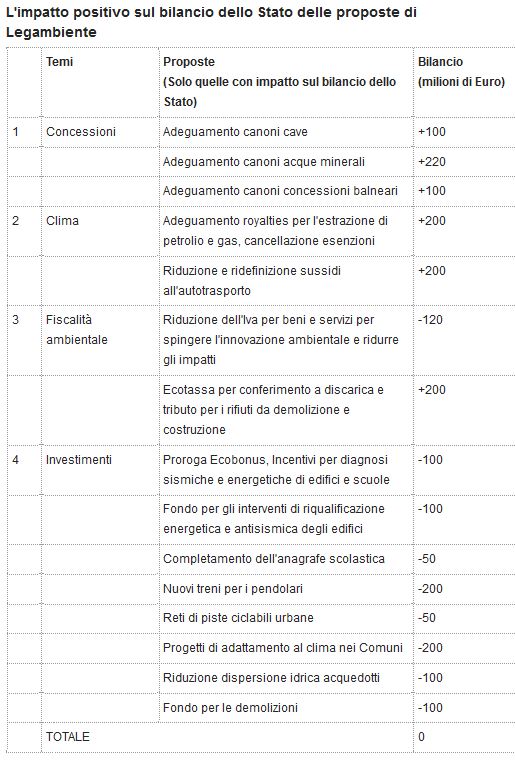 L'impatto positivo sul bilancio dello Stato delle proposte di Legambiente

| | Temi | Proposte (Solo quelle con impatto sul bilancio dello Stato) | Bilancio (milioni di Euro) |
|---|---|---|---|
| 1 | Concessioni | Adeguamento canoni cave | +100 |
| | | Adeguamento canoni acque minerali | +220 |
| | | Adeguamento canoni concessioni balneari | +100 |
| 2 | Clima | Adeguamento royalties per l'estrazione di petrolio e gas, cancellazione esenzioni | +200 |
| | | Riduzione e ridefinizione sussidi all'autotrasporto | +200 |
| 3 | Fiscalità ambientale | Riduzione dell'Iva per beni e servizi per spingere l'innovazione ambientale e ridurre gli impatti | -120 |
| | | Ecotassa per conferimento a discarica e tributo per i rifiuti da demolizione e costruzione | +200 |
| 4 | Investimenti | Proroga Ecobonus, Incentivi per diagnosi sismiche e energetiche di edifici e scuole | -100 |
| | | Fondo per gli interventi di riqualificazione energetica e antisismica degli edifici | -100 |
| | | Completamento dell'anagrafe scolastica | -50 |
| | | Nuovi treni per i pendolari | -200 |
| | | Reti di piste ciclabili urbane | -50 |
| | | Progetti di adattamento al clima nei Comuni | -200 |
| | | Riduzione dispersione idrica acquedotti | -100 |
| | | Fondo per le demolizioni | -100 |
| | TOTALE | | 0 |